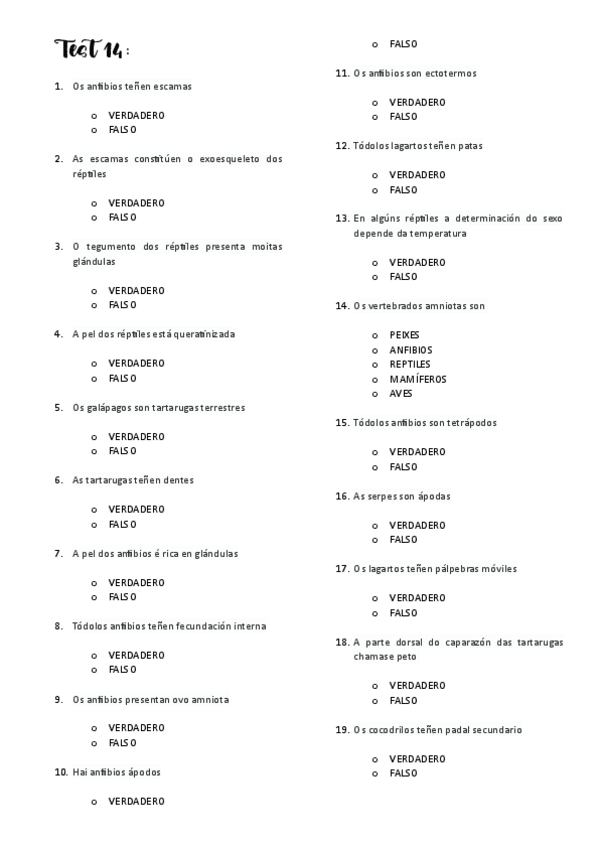 Test 14:

1. Os anfibios teñen escamas

o VERDADERO
o FALSO

2. As escamas constitúen o exoesqueleto dos réptiles

o VERDADERO
o FALSO

3. O tegumento dos réptiles presenta moitas glándulas

o VERDADERO
o FALSO

4. A pel dos réptiles está queratinizada

o VERDADERO
o FALSO

5. Os galápagos son tartarugas terrestres

o VERDADERO
o FALSO

6. As tartarugas teñen dentes

o VERDADERO
o FALSO

7. A pel dos anfibios é rica en glándulas

o VERDADERO
o FALSO

8. Tódolos anfibios teñen fecundación interna

o VERDADERO
o FALSO

9. Os anfibios presentan ovo amniota

o VERDADERO
o FALSO

10. Hai anfibios ápodos

o VERDADERO
o FALSO

11. Os anfibios son ectotermos

o VERDADERO
o FALSO

12. Tódolos lagartos teñen patas

o VERDADERO
o FALSO

13. En algúns réptiles a determinación do sexo depende da temperatura

o VERDADERO
o FALSO

14. Os vertebrados amniotas son

o PEIXES
o ANFIBIOS
o REPTILES
o MAMÍFEROS
o AVES

15. Tódolos anfibios son tetrápodos

o VERDADERO
o FALSO

16. As serpes son ápodas

o VERDADERO
o FALSO

17. Os lagartos teñen pálpebras móviles

o VERDADERO
o FALSO

18. A parte dorsal do caparazón das tartarugas chamase peto

o VERDADERO
o FALSO

19. Os cocodrilos teñen padal secundario

o VERDADERO
o FALSO